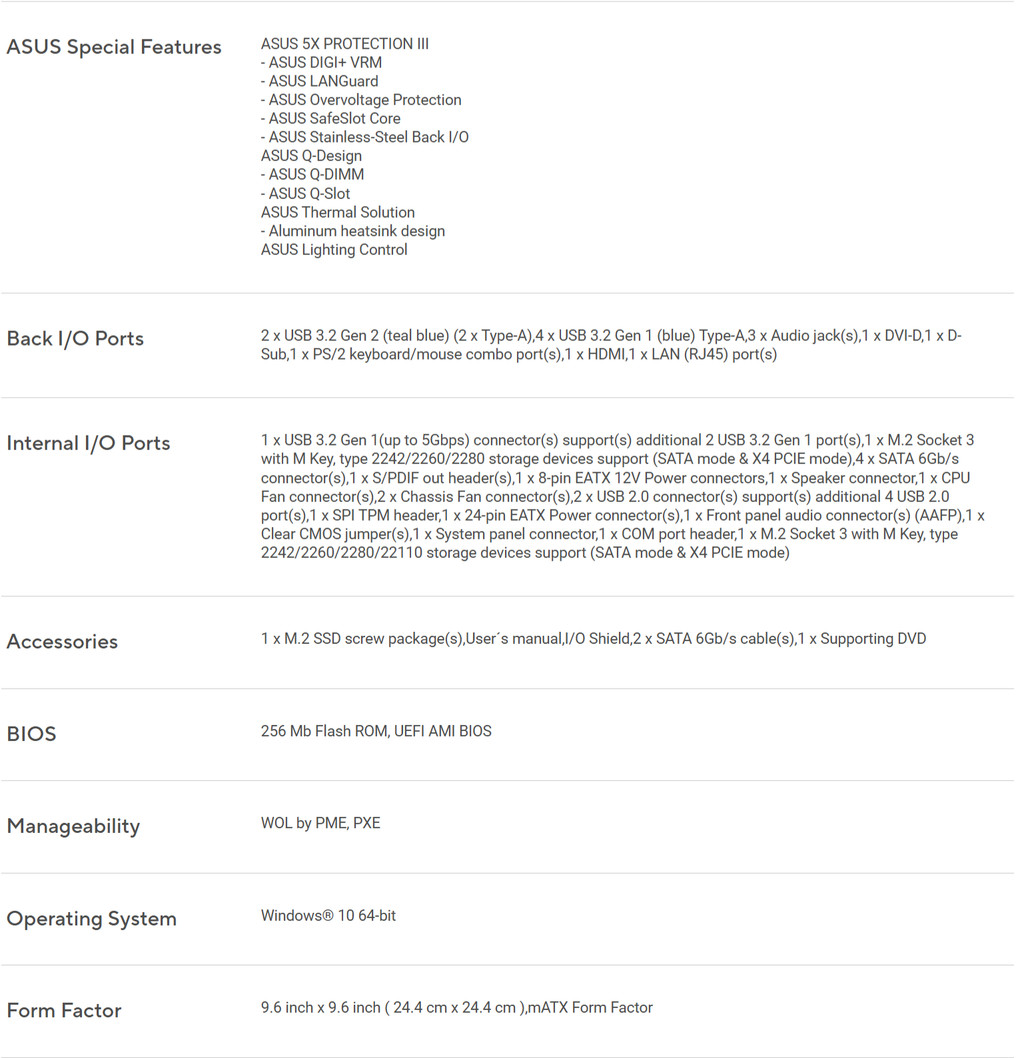 | | |
|---|---|
| ASUS Special Features | ASUS 5X PROTECTION III<br>- ASUS DIGI+ VRM<br>- ASUS LANGuard<br>- ASUS Overvoltage Protection<br>- ASUS SafeSlot Core<br>- ASUS Stainless-Steel Back I/O<br>ASUS Q-Design<br>- ASUS Q-DIMM<br>- ASUS Q-Slot<br>ASUS Thermal Solution<br>- Aluminum heatsink design<br>ASUS Lighting Control |
| Back I/O Ports | 2 x USB 3.2 Gen 2 (teal blue) (2 x Type-A),4 x USB 3.2 Gen 1 (blue) Type-A,3 x Audio jack(s),1 x DVI-D,1 x D-Sub,1 x PS/2 keyboard/mouse combo port(s),1 x HDMI,1 x LAN (RJ45) port(s) |
| Internal I/O Ports | 1 x USB 3.2 Gen 1(up to 5Gbps) connector(s) support(s) additional 2 USB 3.2 Gen 1 port(s),1 x M.2 Socket 3 with M Key, type 2242/2260/2280 storage devices support (SATA mode & X4 PCIE mode),4 x SATA 6Gb/s connector(s),1 x S/PDIF out header(s),1 x 8-pin EATX 12V Power connectors,1 x Speaker connector,1 x CPU Fan connector(s),2 x Chassis Fan connector(s),2 x USB 2.0 connector(s) support(s) additional 4 USB 2.0 port(s),1 x SPI TPM header,1 x 24-pin EATX Power connector(s),1 x Front panel audio connector(s) (AAFP),1 x Clear CMOS jumper(s),1 x System panel connector,1 x COM port header,1 x M.2 Socket 3 with M Key, type 2242/2260/2280/22110 storage devices support (SATA mode & X4 PCIE mode) |
| Accessories | 1 x M.2 SSD screw package(s),User´s manual,I/O Shield,2 x SATA 6Gb/s cable(s),1 x Supporting DVD |
| BIOS | 256 Mb Flash ROM, UEFI AMI BIOS |
| Manageability | WOL by PME, PXE |
| Operating System | Windows® 10 64-bit |
| Form Factor | 9.6 inch x 9.6 inch ( 24.4 cm x 24.4 cm ),mATX Form Factor |